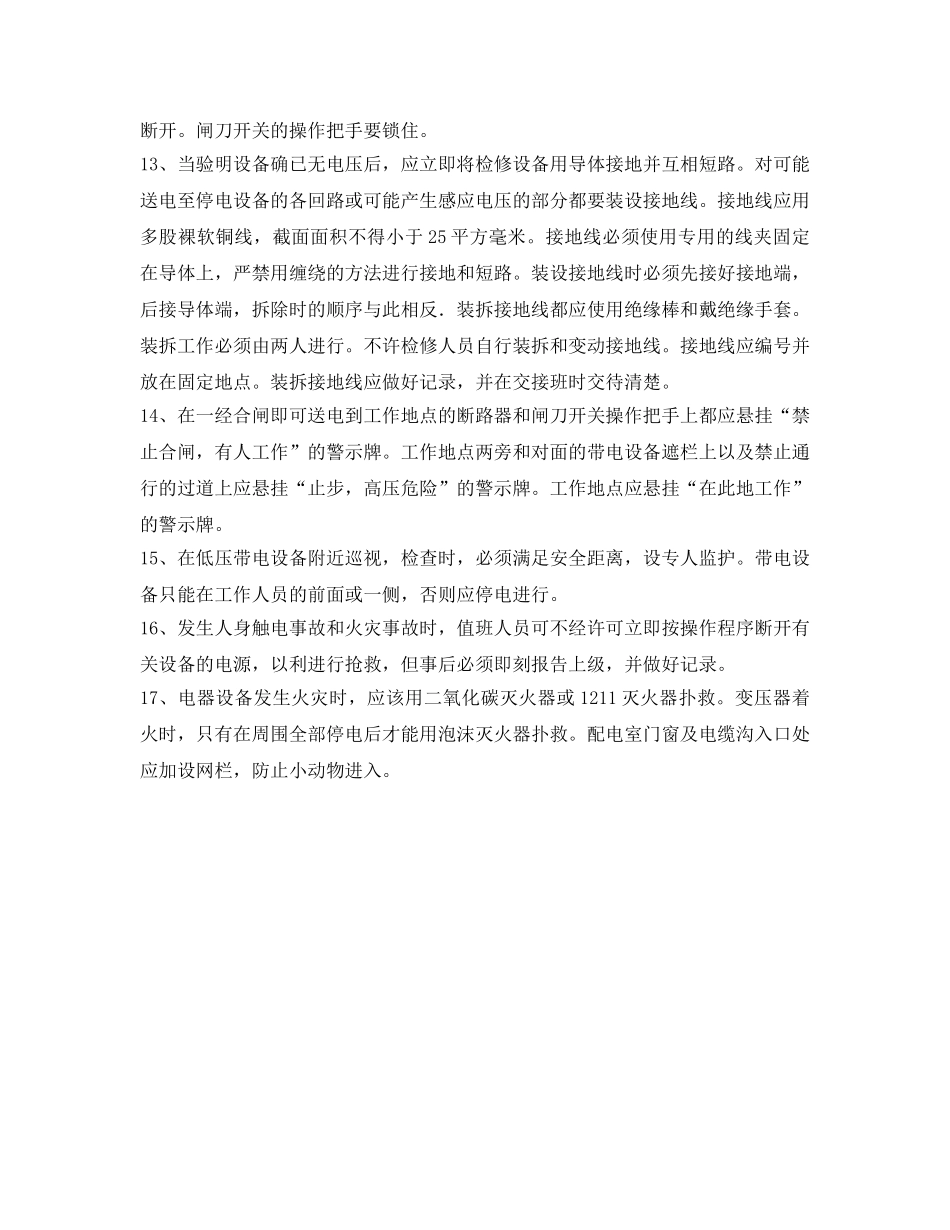 断开。闸刀开关的操作把手要锁住。

13、当验明设备确已无电压后，应立即将检修设备用导体接地并互相短路。对可能送电至停电设备的各回路或可能产生感应电压的部分都要装设接地线。接地线应用多股裸软铜线，截面面积不得小于 25 平方毫米。接地线必须使用专用的线夹固定在导体上，严禁用缠绕的方法进行接地和短路。装设接地线时必须先接好接地端，后接导体端，拆除时的顺序与此相反．装拆接地线都应使用绝缘棒和戴绝缘手套。装拆工作必须由两人进行。不许检修人员自行装拆和变动接地线。接地线应编号并放在固定地点。装拆接地线应做好记录，并在交接班时交待清楚。

14、在一经合闸即可送电到工作地点的断路器和闸刀开关操作把手上都应悬挂“禁止合闸，有人工作”的警示牌。工作地点两旁和对面的带电设备遮栏上以及禁止通行的过道上应悬挂“止步，高压危险”的警示牌。工作地点应悬挂“在此地工作”的警示牌。

15、在低压带电设备附近巡视，检查时，必须满足安全距离，设专人监护。带电设备只能在工作人员的前面或一侧，否则应停电进行。

16、发生人身触电事故和火灾事故时，值班人员可不经许可立即按操作程序断开有关设备的电源，以利进行抢救，但事后必须即刻报告上级，并做好记录。

17、电器设备发生火灾时，应该用二氧化碳灭火器或 1211 灭火器扑救。变压器着火时，只有在周围全部停电后才能用泡沫灭火器扑救。配电室门窗及电缆沟入口处应加设网栏，防止小动物进入。